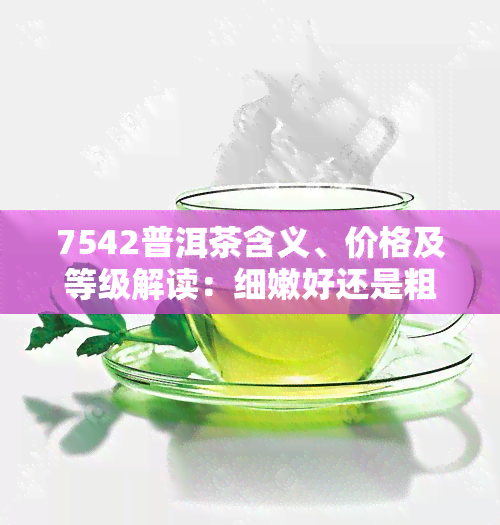 7542普洱茶含义、价格及等级解读：细嫩好还是粗